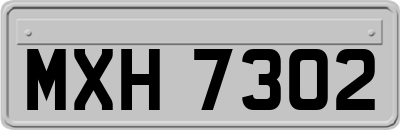 MXH 7302